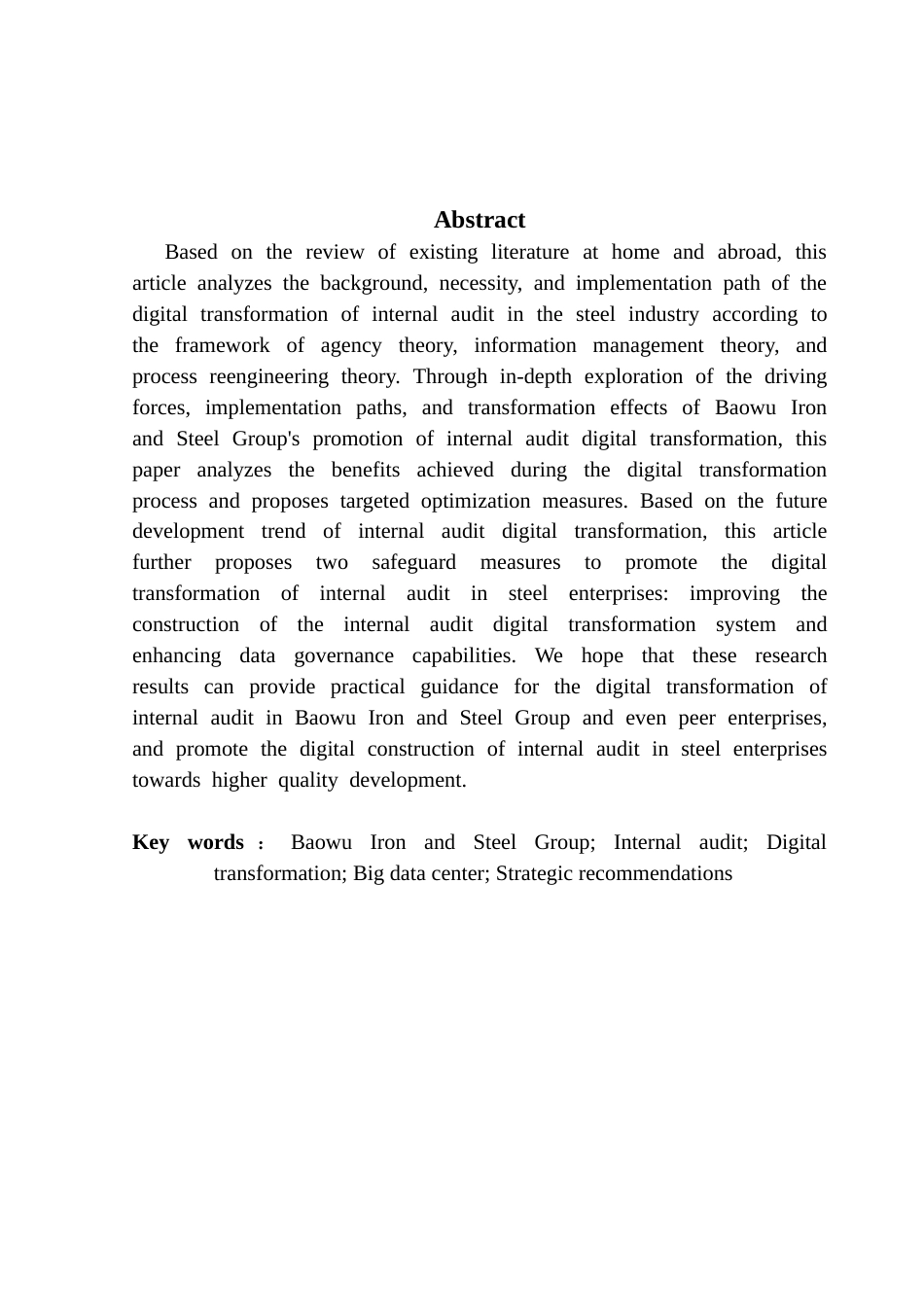 Abstract

Based on the review of existing literature at home and abroad, this article analyzes the background, necessity, and implementation path of the digital transformation of internal audit in the steel industry according to the framework of agency theory, information management theory, and process reengineering theory. Through in-depth exploration of the driving forces, implementation paths, and transformation effects of Baowu Iron and Steel Group's promotion of internal audit digital transformation, this paper analyzes the benefits achieved during the digital transformation process and proposes targeted optimization measures. Based on the future development trend of internal audit digital transformation, this article further proposes two safeguard measures to promote the digital transformation of internal audit in steel enterprises: improving the construction of the internal audit digital transformation system and enhancing data governance capabilities. We hope that these research results can provide practical guidance for the digital transformation of internal audit in Baowu Iron and Steel Group and even peer enterprises, and promote the digital construction of internal audit in steel enterprises towards higher quality development.

Key words： Baowu Iron and Steel Group; Internal audit; Digital transformation; Big data center; Strategic recommendations